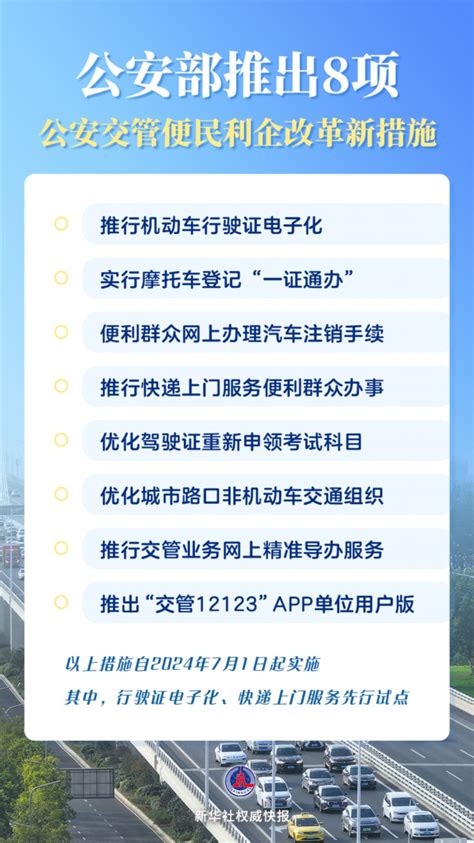 公安部推出8项
公安交管便民利企改革新措施

推行机动车行驶证电子化

实行摩托车登记“一证通办”

便利群众网上办理汽车注销手续

推行快递上门服务便利群众办事

优化驾驶证重新申领考试科目

优化城市路口非机动车交通组织

推行交管业务网上精准导办服务

推出“交管12123”APP单位用户版

以上措施自2024年7月1日起实施
其中，行驶证电子化、快递上门服务先行试点

新华社权威快报